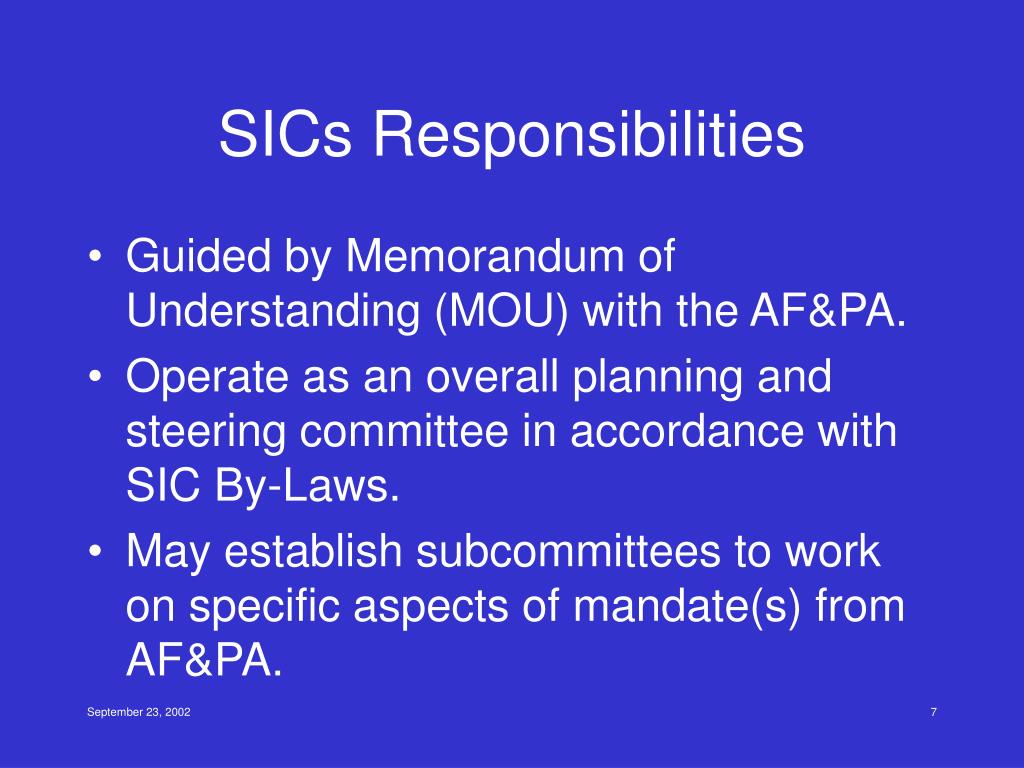 SICs Responsibilities

• Guided by Memorandum of Understanding (MOU) with the AF&PA.
• Operate as an overall planning and steering committee in accordance with SIC By-Laws.
• May establish subcommittees to work on specific aspects of mandate(s) from AF&PA.

September 23, 2002

7